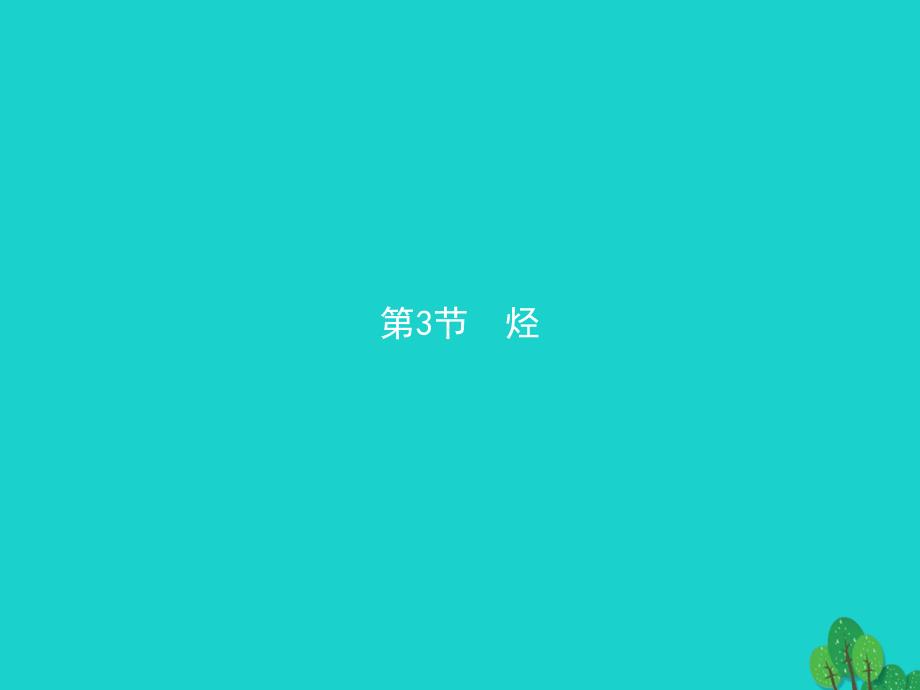 第3节　烃